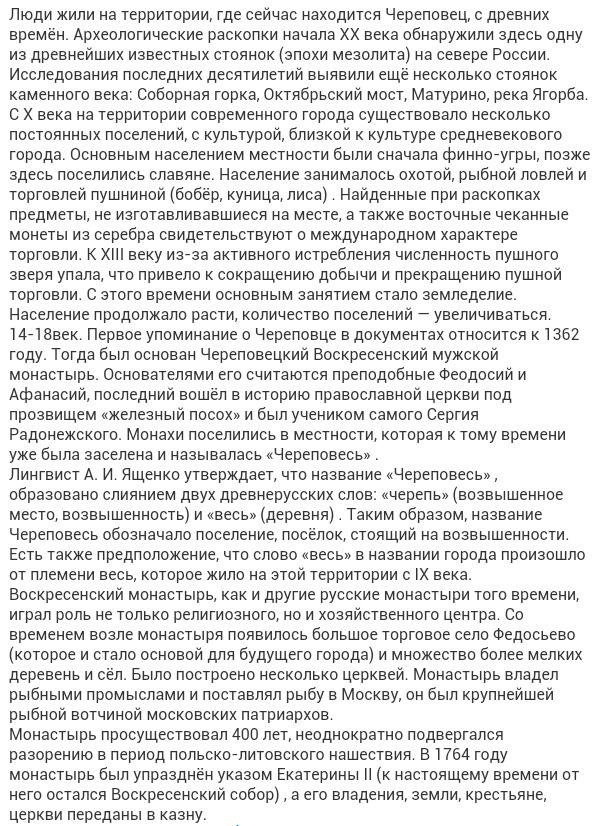 Люди жили на территории, где сейчас находится Череповец, с древних времён. Археологические раскопки начала XX века обнаружили здесь одну из древнейших известных стоянок (эпохи мезолита) на севере России. Исследования последних десятилетий выявили ещё несколько стоянок каменного века: Соборная горка, Октябрьский мост, Матурино, река Ягорба. С X века на территории современного города существовало несколько постоянных поселений, с культурой, близкой к культуре средневекового города. Основным населением местности были сначала финно-угры, позже здесь поселились славяне. Население занималось охотой, рыбной ловлей и торговлей пушниной (бобёр, куница, лиса) . Найденные при раскопках предметы, не изготавливавшиеся на месте, а также восточные чеканные монеты из серебра свидетельствуют о международном характере торговли. К XIII веку из-за активного истребления численность пушного зверя упала, что привело к сокращению добычи и прекращению пушной торговли. С этого времени основным занятием стало земледелие. Население продолжало расти, количество поселений — увеличиваться.
14-18век. Первое упоминание о Череповце в документах относится к 1362 году. Тогда был основан Череповецкий Воскресенский мужской монастырь. Основателями его считаются преподобные Феодосий и Афанасий, последний вошёл в историю православной церкви под прозвищем «железный посох» и был учеником самого Сергия Радонежского. Монахи поселились в местности, которая к тому времени уже была заселена и называлась «Череповесь» .
Лингвист А. И. Ященко утверждает, что название «Череповесь» , образовано слиянием двух древнерусских слов: «черепь» (возвышенное место, возвышенность) и «весь» (деревня) . Таким образом, название Череповесь обозначало поселение, посёлок, стоящий на возвышенности. Есть также предположение, что слово «весь» в названии города произошло от племени весь, которое жило на этой территории с IX века.
Воскресенский монастырь, как и другие русские монастыри того времени, играл роль не только религиозного, но и хозяйственного центра. Со временем возле монастыря появилось большое торговое село Федосьево (которое и стало основой для будущего города) и множество более мелких деревень и сёл. Было построено несколько церквей. Монастырь владел рыбными промыслами и поставлял рыбу в Москву, он был крупнейшей рыбной вотчиной московских патриархов.
Монастырь просуществовал 400 лет, неоднократно подвергался разорению в период польско-литовского нашествия. В 1764 году монастырь был упразднён указом Екатерины II (к настоящему времени от него остался Воскресенский собор) , а его владения, земли, крестьяне, церкви переданы в казну.